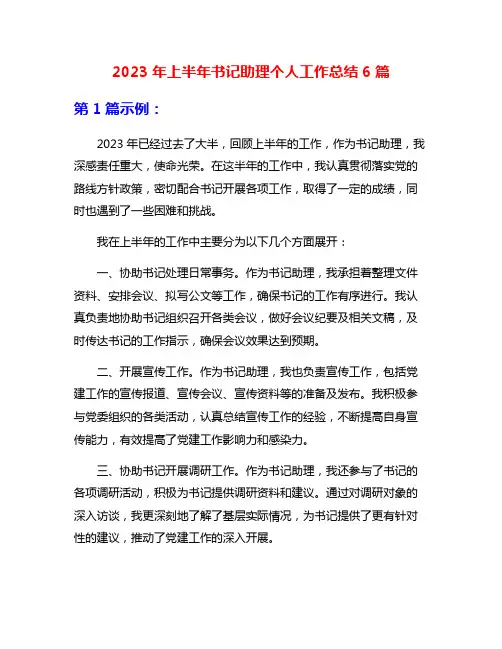 2023 年上半年书记助理个人工作总结 6 篇

第 1 篇示例：

2023 年已经过去了大半，回顾上半年的工作，作为书记助理，我深感责任重大，使命光荣。在这半年的工作中，我认真贯彻落实党的路线方针政策，密切配合书记开展各项工作，取得了一定的成绩，同时也遇到了一些困难和挑战。

我在上半年的工作中主要分为以下几个方面展开：

一、协助书记处理日常事务。作为书记助理，我承担着整理文件资料、安排会议、拟写公文等工作，确保书记的工作有序进行。我认真负责地协助书记组织召开各类会议，做好会议纪要及相关文稿，及时传达书记的工作指示，确保会议效果达到预期。

二、开展宣传工作。作为书记助理，我也负责宣传工作，包括党建工作的宣传报道、宣传会议、宣传资料等的准备及发布。我积极参与党委组织的各类活动，认真总结宣传工作的经验，不断提高自身宣传能力，有效提高了党建工作影响力和感染力。

三、协助书记开展调研工作。作为书记助理，我还参与了书记的各项调研活动，积极为书记提供调研资料和建议。通过对调研对象的深入访谈，我更深刻地了解了基层实际情况，为书记提供了更有针对性的建议，推动了党建工作的深入开展。